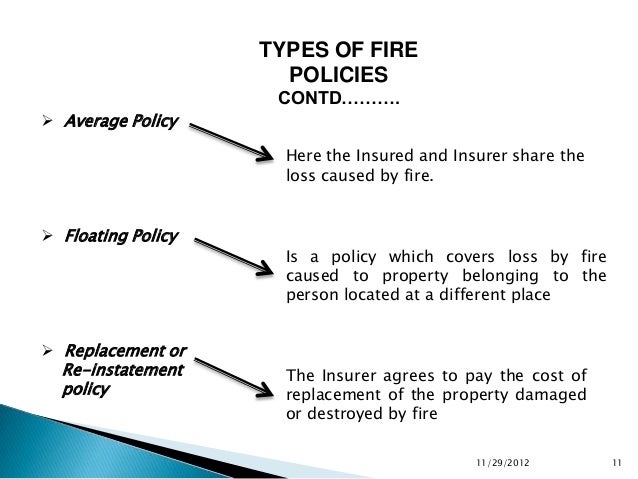 TYPES OF FIRE POLICIES
CONTD……….

➢ Average Policy

Here the Insured and Insurer share the loss caused by fire.

➢ Floating Policy

Is a policy which covers loss by fire caused to property belonging to the person located at a different place

➢ Replacement or Re-instatement policy

The Insurer agrees to pay the cost of replacement of the property damaged or destroyed by fire

11/29/2012

11